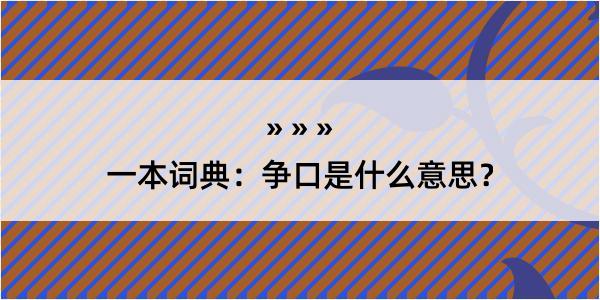 » » »

一本词典：争口是什么意思？